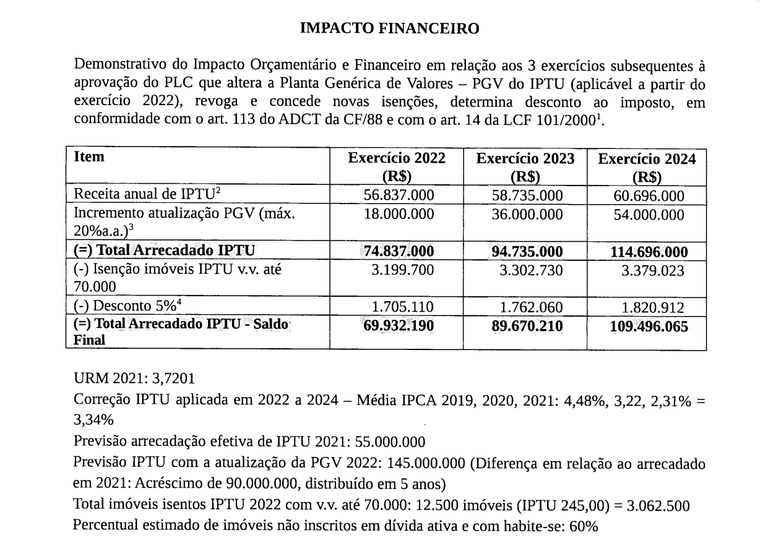 IMPACTO FINANCEIRO

Demonstrativo do Impacto Orçamentário e Financeiro em relação aos 3 exercícios subsequentes à aprovação do PLC que altera a Planta Genérica de Valores – PGV do IPTU (aplicável a partir do exercício 2022), revoga e concede novas isenções, determina desconto ao imposto, em conformidade com o art. 113 do ADCT da CF/88 e com o art. 14 da LCF 101/2000$^1$.

| Item | Exercício 2022 (R$) | Exercício 2023 (R$) | Exercício 2024 (R$) |
|---|---|---|---|
| Receita anual de IPTU$^2$ | 56.837.000 | 58.735.000 | 60.696.000 |
| Incremento atualização PGV (máx. 20%a.a.)$^3$ | 18.000.000 | 36.000.000 | 54.000.000 |
| (=) Total Arrecadado IPTU | 74.837.000 | 94.735.000 | 114.696.000 |
| (-) Isenção imóveis IPTU v.v. até 70.000 | 3.199.700 | 3.302.730 | 3.379.023 |
| (-) Desconto 5%$^4$ | 1.705.110 | 1.762.060 | 1.820.912 |
| (=) Total Arrecadado IPTU - Saldo Final | 69.932.190 | 89.670.210 | 109.496.065 |

URM 2021: 3,7201
Correção IPTU aplicada em 2022 a 2024 – Média IPCA 2019, 2020, 2021: 4,48%, 3,22, 2,31% = 3,34%
Previsão arrecadação efetiva de IPTU 2021: 55.000.000
Previsão IPTU com a atualização da PGV 2022: 145.000.000 (Diferença em relação ao arrecadado em 2021: Acréscimo de 90.000.000, distribuído em 5 anos)
Total imóveis isentos IPTU 2022 com v.v. até 70.000: 12.500 imóveis (IPTU 245,00) = 3.062.500
Percentual estimado de imóveis não inscritos em dívida ativa e com habite-se: 60%